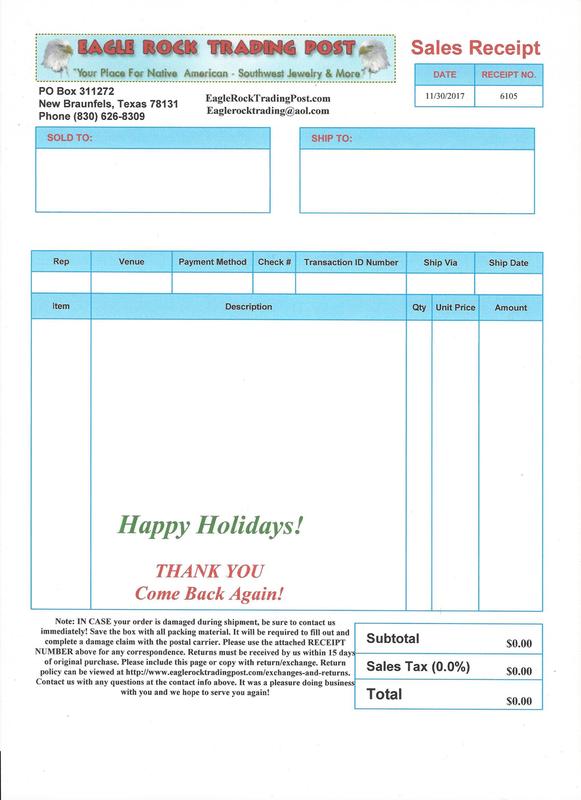 EAGLE ROCK TRADING POST
"Your Place For Native American - Southwest Jewelry & More"

Sales Receipt

| DATE | RECEIPT NO. |
|---|---|
| 11/30/2017 | 6105 |

PO Box 311272
New Braunfels, Texas 78131
Phone (830) 626-8309

EagleRockTradingPost.com
Eaglerocktrading@aol.com

SOLD TO:

SHIP TO:

| Rep | Venue | Payment Method | Check # | Transaction ID Number | Ship Via | Ship Date |
|---|---|---|---|---|---|---|
| | | | | | | |

| Item | Description | Qty | Unit Price | Amount |
|---|---|---|---|---|
| | Happy Holidays! THANK YOU Come Back Again! | | | |

Note: IN CASE your order is damaged during shipment, be sure to contact us immediately! Save the box with all packing material. It will be required to fill out and complete a damage claim with the postal carrier. Please use the attached RECEIPT NUMBER above for any correspondence. Returns must be received by us within 15 days of original purchase. Please include this page or copy with return/exchange. Return policy can be viewed at http://www.eaglerocktradingpost.com/exchanges-and-returns. Contact us with any questions at the contact info above. It was a pleasure doing business with you and we hope to serve you again!

| Subtotal | $0.00 |
|---|---|
| Sales Tax (0.0%) | $0.00 |
| Total | $0.00 |